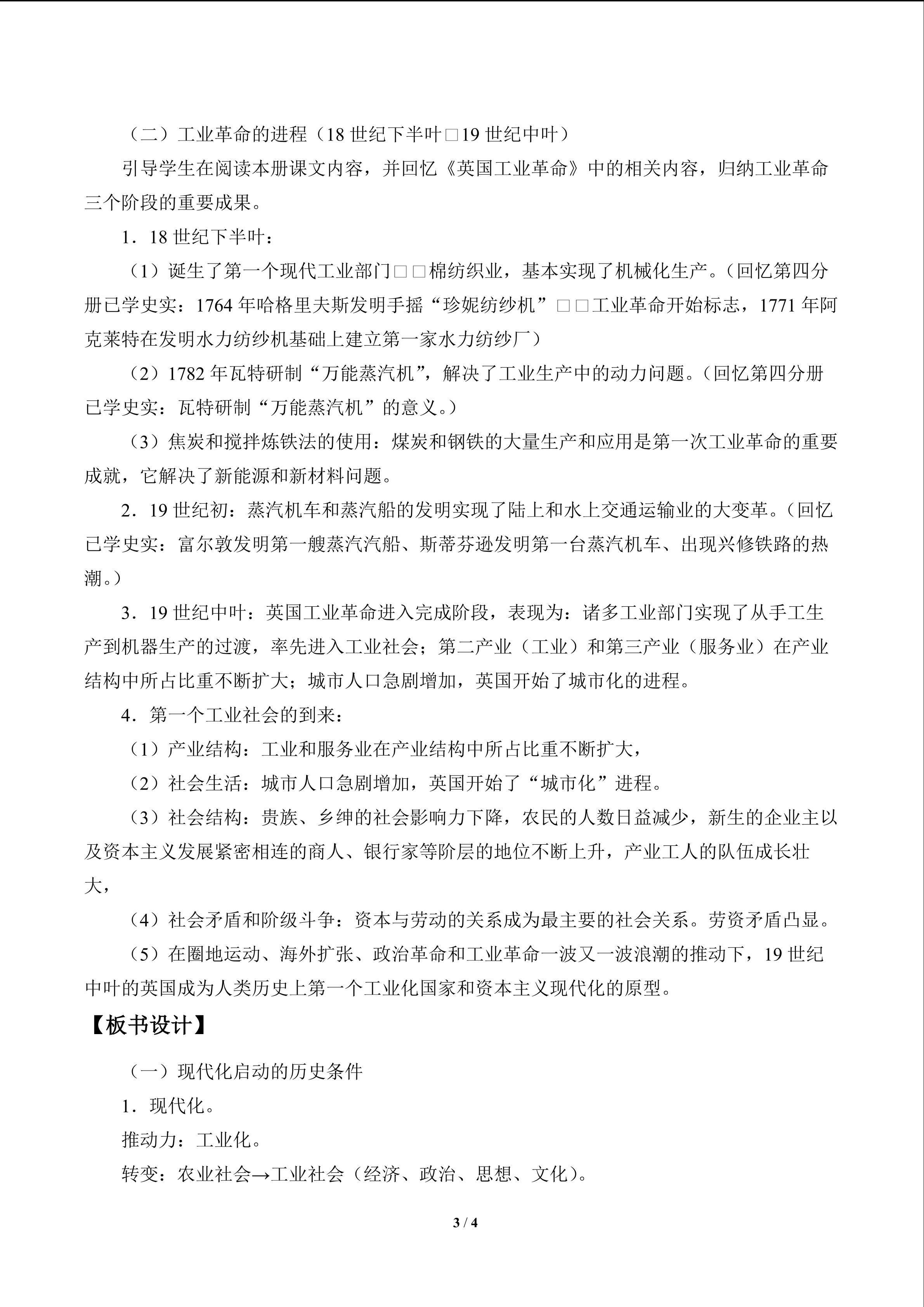 （二）工业革命的进程（18世纪下半叶□19世纪中叶）

引导学生在阅读本册课文内容，并回忆《英国工业革命》中的相关内容，归纳工业革命三个阶段的重要成果。

1．18世纪下半叶：

（1）诞生了第一个现代工业部门□□棉纺织业，基本实现了机械化生产。（回忆第四分册已学史实：1764年哈格里夫斯发明手摇“珍妮纺纱机”□□工业革命开始标志，1771年阿克莱特在发明水力纺纱机基础上建立第一家水力纺纱厂）

（2）1782年瓦特研制“万能蒸汽机”，解决了工业生产中的动力问题。（回忆第四分册已学史实：瓦特研制“万能蒸汽机”的意义。）

（3）焦炭和搅拌炼铁法的使用：煤炭和钢铁的大量生产和应用是第一次工业革命的重要成就，它解决了新能源和新材料问题。

2．19世纪初：蒸汽机车和蒸汽船的发明实现了陆上和水上交通运输业的大变革。（回忆已学史实：富尔敦发明第一艘蒸汽汽船、斯蒂芬逊发明第一台蒸汽机车、出现兴修铁路的热潮。）

3．19世纪中叶：英国工业革命进入完成阶段，表现为：诸多工业部门实现了从手工生产到机器生产的过渡，率先进入工业社会；第二产业（工业）和第三产业（服务业）在产业结构中所占比重不断扩大；城市人口急剧增加，英国开始了城市化的进程。

4．第一个工业社会的到来：

（1）产业结构：工业和服务业在产业结构中所占比重不断扩大，

（2）社会生活：城市人口急剧增加，英国开始了“城市化”进程。

（3）社会结构：贵族、乡绅的社会影响力下降，农民的人数日益减少，新生的企业主以及资本主义发展紧密相连的商人、银行家等阶层的地位不断上升，产业工人的队伍成长壮大，

（4）社会矛盾和阶级斗争：资本与劳动的关系成为最主要的社会关系。劳资矛盾凸显。

（5）在圈地运动、海外扩张、政治革命和工业革命一波又一波浪潮的推动下，19世纪中叶的英国成为人类历史上第一个工业化国家和资本主义现代化的原型。

【板书设计】

（一）现代化启动的历史条件

1．现代化。

推动力：工业化。

转变：农业社会→工业社会（经济、政治、思想、文化）。

3 / 4